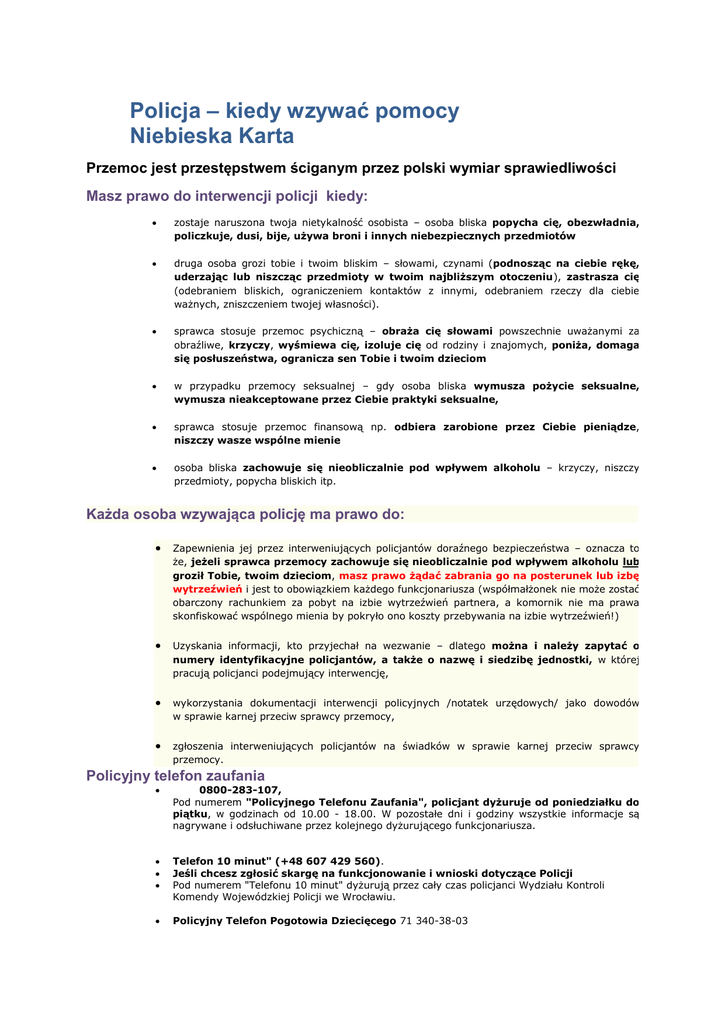 Policja – kiedy wzywać pomocy
Niebieska Karta

Przemoc jest przestępstwem ściganym przez polski wymiar sprawiedliwości

Masz prawo do interwencji policji kiedy:

• zostaje naruszona twoja nietykalność osobista – osoba bliska popycha cię, obezwładnia, policzkuje, dusi, bije, używa broni i innych niebezpiecznych przedmiotów

• druga osoba grozi tobie i twoim bliskim – słowami, czynami (podnosząc na ciebie rękę, uderzając lub niszcząc przedmioty w twoim najbliższym otoczeniu), zastrasza cię (odebraniem bliskich, ograniczeniem kontaktów z innymi, odebraniem rzeczy dla ciebie ważnych, zniszczeniem twojej własności).

• sprawca stosuje przemoc psychiczną – obraża cię słowami powszechnie uważanymi za obraźliwe, krzyczy, wyśmiewa cię, izoluje cię od rodziny i znajomych, poniża, domaga się posłuszeństwa, ogranicza sen Tobie i twoim dzieciom

• w przypadku przemocy seksualnej – gdy osoba bliska wymusza pożycie seksualne, wymusza nieakceptowane przez Ciebie praktyki seksualne,

• sprawca stosuje przemoc finansową np. odbiera zarobione przez Ciebie pieniądze, niszczy wasze wspólne mienie

• osoba bliska zachowuje się nieobliczalnie pod wpływem alkoholu – krzyczy, niszczy przedmioty, popycha bliskich itp.

Każda osoba wzywająca policję ma prawo do:

• Zapewnienia jej przez interweniujących policjantów doraźnego bezpieczeństwa – oznacza to że, jeżeli sprawca przemocy zachowuje się nieobliczalnie pod wpływem alkoholu lub groził Tobie, twoim dzieciom, masz prawo żądać zabrania go na posterunek lub izbę wytrzeźwień i jest to obowiązkiem każdego funkcjonariusza (współmałżonek nie może zostać obarczony rachunkiem za pobyt na izbie wytrzeźwień partnera, a komornik nie ma prawa skonfiskować wspólnego mienia by pokryło ono koszty przebywania na izbie wytrzeźwień!)

• Uzyskania informacji, kto przyjechał na wezwanie – dlatego można i należy zapytać o numery identyfikacyjne policjantów, a także o nazwę i siedzibę jednostki, w której pracują policjanci podejmujący interwencję,

• wykorzystania dokumentacji interwencji policyjnych /notatek urzędowych/ jako dowodów w sprawie karnej przeciw sprawcy przemocy,

• zgłoszenia interweniujących policjantów na świadków w sprawie karnej przeciw sprawcy przemocy.

Policyjny telefon zaufania

• 0800-283-107,
Pod numerem "Policyjnego Telefonu Zaufania", policjant dyżuruje od poniedziałku do piątku, w godzinach od 10.00 - 18.00. W pozostałe dni i godziny wszystkie informacje są nagrywane i odsłuchiwane przez kolejnego dyżurującego funkcjonariusza.

• Telefon 10 minut" (+48 607 429 560).
• Jeśli chcesz zgłosić skargę na funkcjonowanie i wnioski dotyczące Policji
• Pod numerem "Telefonu 10 minut" dyżurują przez cały czas policjanci Wydziału Kontroli Komendy Wojewódzkiej Policji we Wrocławiu.

• Policyjny Telefon Pogotowia Dziecięcego 71 340-38-03